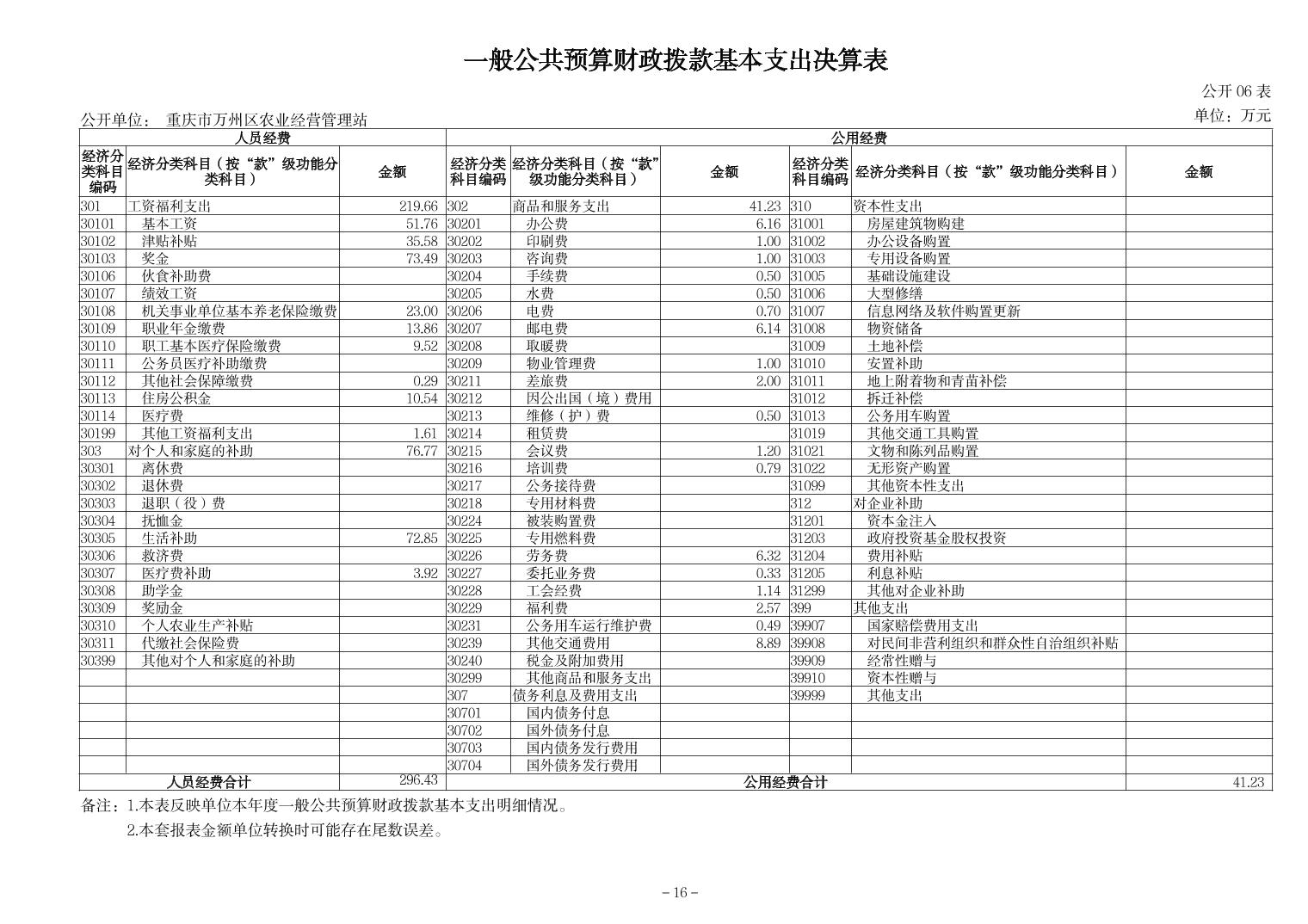 一般公共预算财政拨款基本支出决算表

公开 06 表

公开单位： 重庆市万州区农业经营管理站

单位：万元

| 人员经费 | | | 公用经费 | | | | | |
|---|---|---|---|---|---|---|---|---|
| 经济分类科目编码 | 经济分类科目（按“款”级功能分类科目） | 金额 | 经济分类科目编码 | 经济分类科目（按“款”级功能分类科目） | 金额 | 经济分类科目编码 | 经济分类科目（按“款”级功能分类科目） | 金额 |
| 301 | 工资福利支出 | 219.66 | 302 | 商品和服务支出 | 41.23 | 310 | 资本性支出 | |
| 30101 | 基本工资 | 51.76 | 30201 | 办公费 | 6.16 | 31001 | 房屋建筑物购建 | |
| 30102 | 津贴补贴 | 35.58 | 30202 | 印刷费 | 1.00 | 31002 | 办公设备购置 | |
| 30103 | 奖金 | 73.49 | 30203 | 咨询费 | 1.00 | 31003 | 专用设备购置 | |
| 30106 | 伙食补助费 | | 30204 | 手续费 | 0.50 | 31005 | 基础设施建设 | |
| 30107 | 绩效工资 | | 30205 | 水费 | 0.50 | 31006 | 大型修缮 | |
| 30108 | 机关事业单位基本养老保险缴费 | 23.00 | 30206 | 电费 | 0.70 | 31007 | 信息网络及软件购置更新 | |
| 30109 | 职业年金缴费 | 13.86 | 30207 | 邮电费 | 6.14 | 31008 | 物资储备 | |
| 30110 | 职工基本医疗保险缴费 | 9.52 | 30208 | 取暖费 | | 31009 | 土地补偿 | |
| 30111 | 公务员医疗补助缴费 | | 30209 | 物业管理费 | 1.00 | 31010 | 安置补助 | |
| 30112 | 其他社会保障缴费 | 0.29 | 30211 | 差旅费 | 2.00 | 31011 | 地上附着物和青苗补偿 | |
| 30113 | 住房公积金 | 10.54 | 30212 | 因公出国（境）费用 | | 31012 | 拆迁补偿 | |
| 30114 | 医疗费 | | 30213 | 维修（护）费 | 0.50 | 31013 | 公务用车购置 | |
| 30199 | 其他工资福利支出 | 1.61 | 30214 | 租赁费 | | 31019 | 其他交通工具购置 | |
| 303 | 对个人和家庭的补助 | 76.77 | 30215 | 会议费 | 1.20 | 31021 | 文物和陈列品购置 | |
| 30301 | 离休费 | | 30216 | 培训费 | 0.79 | 31022 | 无形资产购置 | |
| 30302 | 退休费 | | 30217 | 公务接待费 | | 31099 | 其他资本性支出 | |
| 30303 | 退职（役）费 | | 30218 | 专用材料费 | | 312 | 对企业补助 | |
| 30304 | 抚恤金 | | 30224 | 被装购置费 | | 31201 | 资本金注入 | |
| 30305 | 生活补助 | 72.85 | 30225 | 专用燃料费 | | 31203 | 政府投资基金股权投资 | |
| 30306 | 救济费 | | 30226 | 劳务费 | 6.32 | 31204 | 费用补贴 | |
| 30307 | 医疗费补助 | 3.92 | 30227 | 委托业务费 | 0.33 | 31205 | 利息补贴 | |
| 30308 | 助学金 | | 30228 | 工会经费 | 1.14 | 31299 | 其他对企业补助 | |
| 30309 | 奖励金 | | 30229 | 福利费 | 2.57 | 399 | 其他支出 | |
| 30310 | 个人农业生产补贴 | | 30231 | 公务用车运行维护费 | 0.49 | 39907 | 国家赔偿费用支出 | |
| 30311 | 代缴社会保险费 | | 30239 | 其他交通费用 | 8.89 | 39908 | 对民间非营利组织和群众性自治组织补贴 | |
| 30399 | 其他对个人和家庭的补助 | | 30240 | 税金及附加费用 | | 39909 | 经常性赠与 | |
| | | | 30299 | 其他商品和服务支出 | | 39910 | 资本性赠与 | |
| | | | 307 | 债务利息及费用支出 | | 39999 | 其他支出 | |
| | | | 30701 | 国内债务付息 | | | | |
| | | | 30702 | 国外债务付息 | | | | |
| | | | 30703 | 国内债务发行费用 | | | | |
| | | | 30704 | 国外债务发行费用 | | | | |
| 人员经费合计 | | 296.43 | 公用经费合计 | | | | | 41.23 |

备注：1.本表反映单位本年度一般公共预算财政拨款基本支出明细情况。

2.本套报表金额单位转换时可能存在尾数误差。

－16－